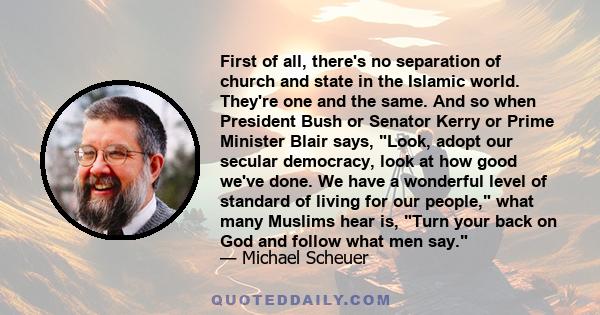 First of all, there's no separation of church and state in the Islamic world. They're one and the same. And so when President Bush or Senator Kerry or Prime Minister Blair says, "Look, adopt our secular democracy, look at how good we've done. We have a wonderful level of standard of living for our people," what many Muslims hear is, "Turn your back on God and follow what men say."
— Michael Scheuer

QUOTEDDAILY.COM